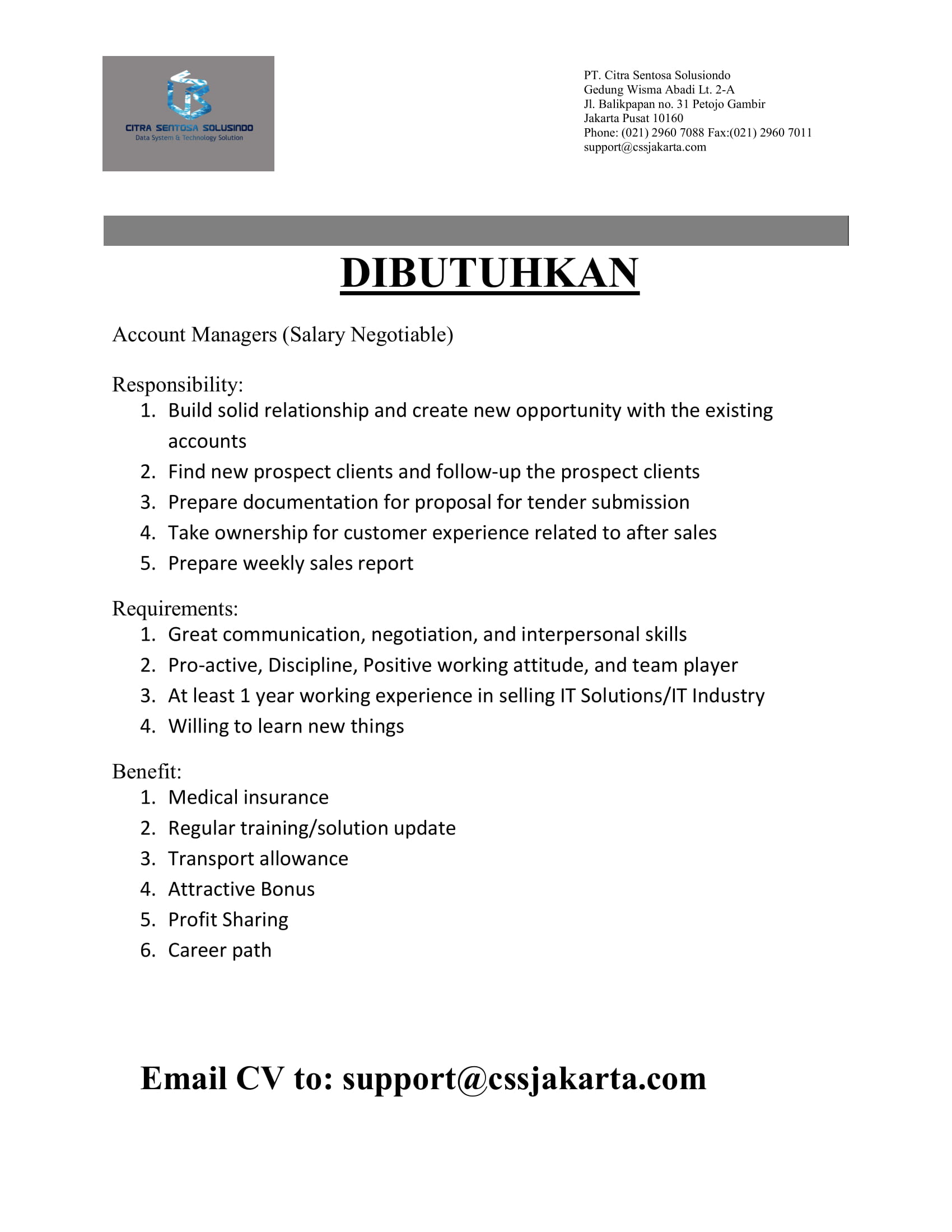 CITRA SENTOSA SOLUSINDO
Data System & Technology Solution

PT. Citra Sentosa Solusiondo
Gedung Wisma Abadi Lt. 2-A
Jl. Balikpapan no. 31 Petojo Gambir
Jakarta Pusat 10160
Phone: (021) 2960 7088 Fax:(021) 2960 7011
support@cssjakarta.com

DIBUTUHKAN

Account Managers (Salary Negotiable)

Responsibility:
1. Build solid relationship and create new opportunity with the existing accounts
2. Find new prospect clients and follow-up the prospect clients
3. Prepare documentation for proposal for tender submission
4. Take ownership for customer experience related to after sales
5. Prepare weekly sales report

Requirements:
1. Great communication, negotiation, and interpersonal skills
2. Pro-active, Discipline, Positive working attitude, and team player
3. At least 1 year working experience in selling IT Solutions/IT Industry
4. Willing to learn new things

Benefit:
1. Medical insurance
2. Regular training/solution update
3. Transport allowance
4. Attractive Bonus
5. Profit Sharing
6. Career path

Email CV to: support@cssjakarta.com